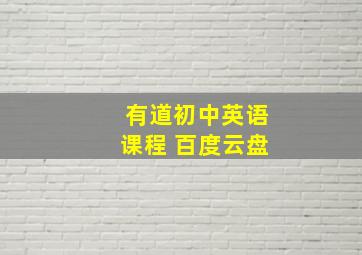 有道初中英语
课程 百度云盘